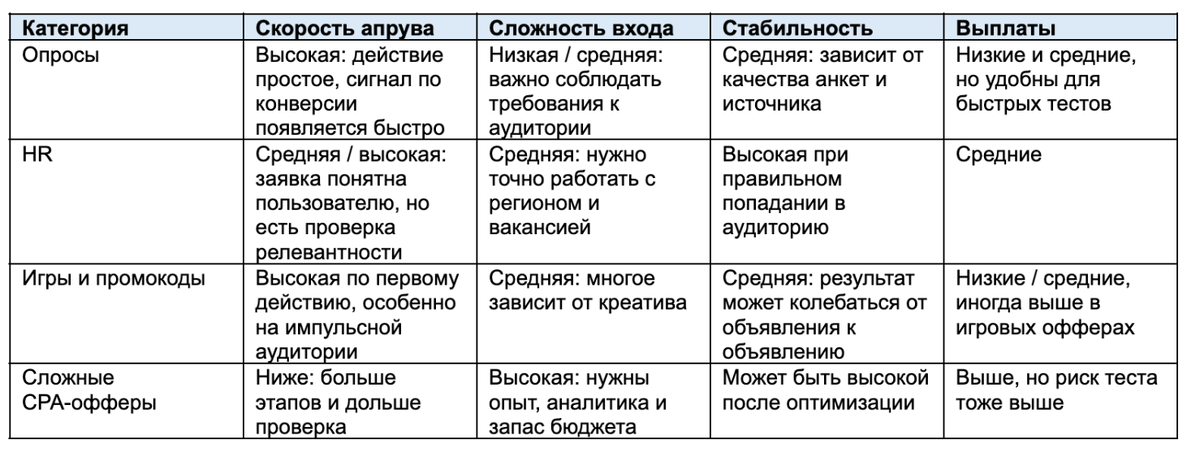 | Категория | Скорость апрува | Сложность входа | Стабильность | Выплаты |
|---|---|---|---|---|
| Опросы | Высокая: действие простое, сигнал по конверсии появляется быстро | Низкая / средняя: важно соблюдать требования к аудитории | Средняя: зависит от качества анкет и источника | Низкие и средние, но удобны для быстрых тестов |
| HR | Средняя / высокая: заявка понятна пользователю, но есть проверка релевантности | Средняя: нужно точно работать с регионом и вакансией | Высокая при правильном попадании в аудиторию | Средние |
| Игры и промокоды | Высокая по первому действию, особенно на импульсной аудитории | Средняя: многое зависит от креатива | Средняя: результат может колебаться от объявления к объявлению | Низкие / средние, иногда выше в игровых офферах |
| Сложные CPA-офферы | Ниже: больше этапов и дольше проверка | Высокая: нужны опыт, аналитика и запас бюджета | Может быть высокой после оптимизации | Выше, но риск теста тоже выше |